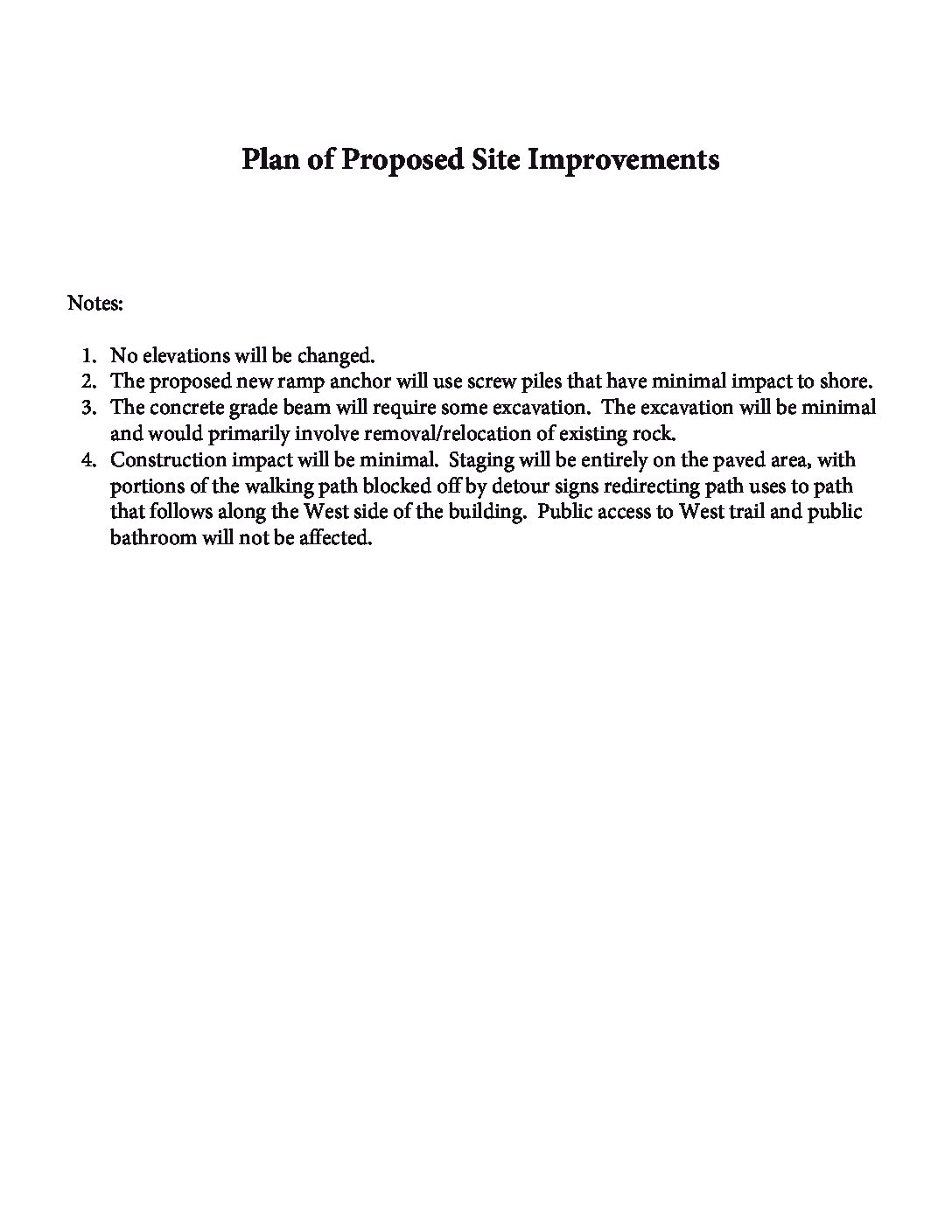 Plan of Proposed Site Improvements

Notes:

1. No elevations will be changed.
2. The proposed new ramp anchor will use screw piles that have minimal impact to shore.
3. The concrete grade beam will require some excavation. The excavation will be minimal and would primarily involve removal/relocation of existing rock.
4. Construction impact will be minimal. Staging will be entirely on the paved area, with portions of the walking path blocked off by detour signs redirecting path uses to path that follows along the West side of the building. Public access to West trail and public bathroom will not be affected.